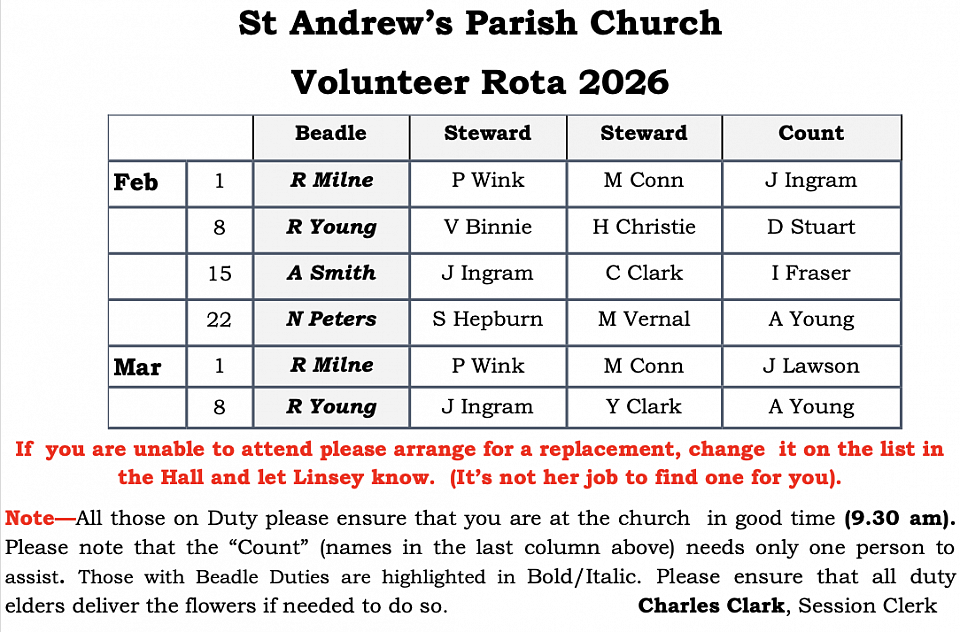 St Andrew's Parish Church

Volunteer Rota 2026

| | | Beadle | Steward | Steward | Count |
|---|---|---|---|---|---|
| Feb | 1 | R Milne | P Wink | M Conn | J Ingram |
| | 8 | R Young | V Binnie | H Christie | D Stuart |
| | 15 | A Smith | J Ingram | C Clark | I Fraser |
| | 22 | N Peters | S Hepburn | M Vernal | A Young |
| Mar | 1 | R Milne | P Wink | M Conn | J Lawson |
| | 8 | R Young | J Ingram | Y Clark | A Young |

If you are unable to attend please arrange for a replacement, change it on the list in the Hall and let Linsey know. (It's not her job to find one for you).

Note—All those on Duty please ensure that you are at the church in good time (9.30 am). Please note that the "Count" (names in the last column above) needs only one person to assist. Those with Beadle Duties are highlighted in Bold/Italic. Please ensure that all duty elders deliver the flowers if needed to do so. Charles Clark, Session Clerk